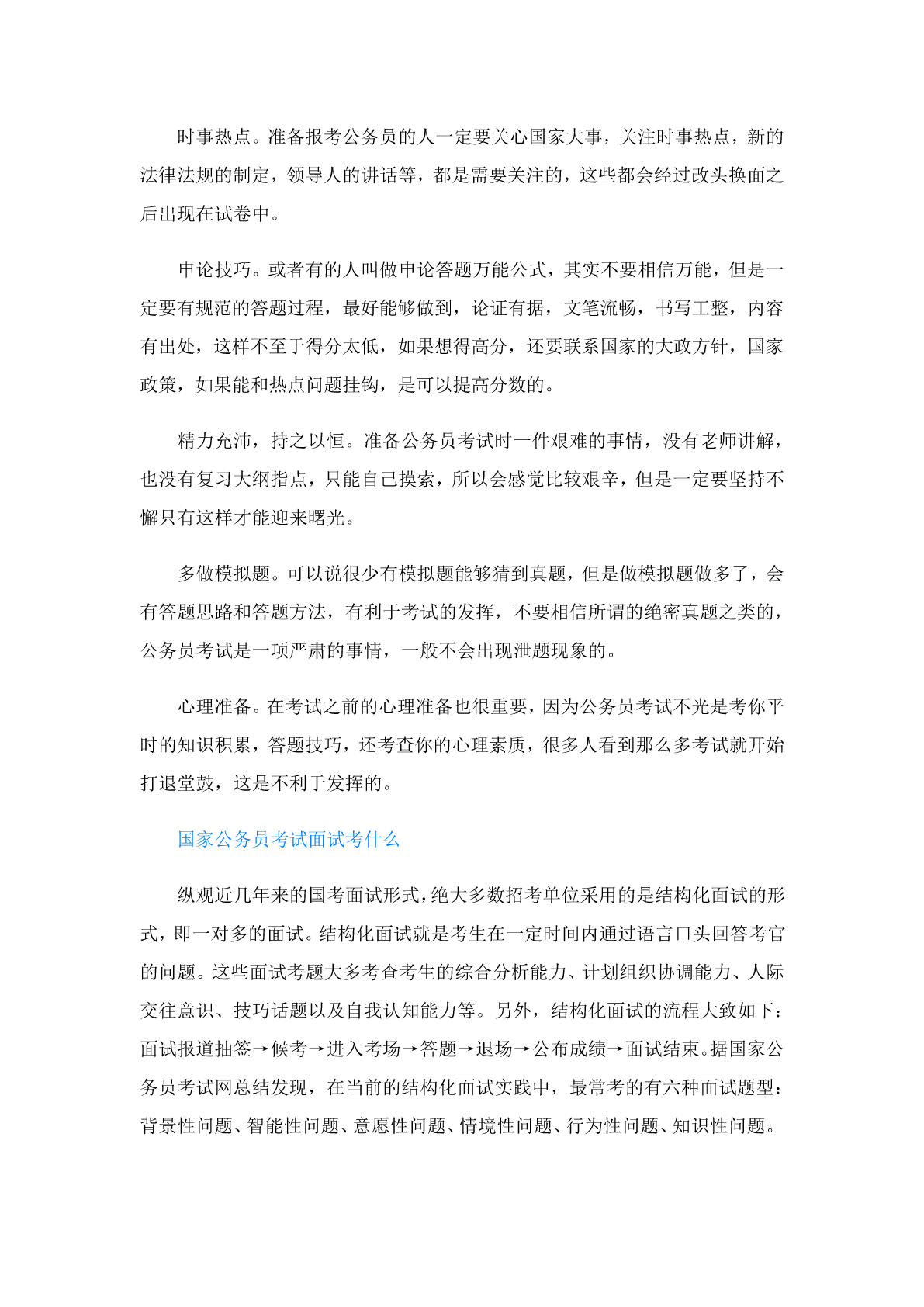 时事热点。准备报考公务员的人一定要关心国家大事，关注时事热点，新的法律法规的制定，领导人的讲话等，都是需要关注的，这些都会经过改头换面之后出现在试卷中。

申论技巧。或者有的人叫做申论答题万能公式，其实不要相信万能，但是一定要有规范的答题过程，最好能够做到，论证有据，文笔流畅，书写工整，内容有出处，这样不至于得分太低，如果想得高分，还要联系国家的大政方针，国家政策，如果能和热点问题挂钩，是可以提高分数的。

精力充沛，持之以恒。准备公务员考试时一件艰难的事情，没有老师讲解，也没有复习大纲指点，只能自己摸索，所以会感觉比较艰辛，但是一定要坚持不懈只有这样才能迎来曙光。

多做模拟题。可以说很少有模拟题能够猜到真题，但是做模拟题做多了，会有答题思路和答题方法，有利于考试的发挥，不要相信所谓的绝密真题之类的，公务员考试是一项严肃的事情，一般不会出现泄题现象的。

心理准备。在考试之前的心理准备也很重要，因为公务员考试不光是考你平时的知识积累，答题技巧，还考查你的心理素质，很多人看到那么多考试就开始打退堂鼓，这是不利于发挥的。

国家公务员考试面试考什么

纵观近几年来的国考面试形式，绝大多数招考单位采用的是结构化面试的形式，即一对多的面试。结构化面试就是考生在一定时间内通过语言口头回答考官的问题。这些面试考题大多考查考生的综合分析能力、计划组织协调能力、人际交往意识、技巧话题以及自我认知能力等。另外，结构化面试的流程大致如下：面试报道抽签→候考→进入考场→答题→退场→公布成绩→面试结束。据国家公务员考试网总结发现，在当前的结构化面试实践中，最常考的有六种面试题型：背景性问题、智能性问题、意愿性问题、情境性问题、行为性问题、知识性问题。